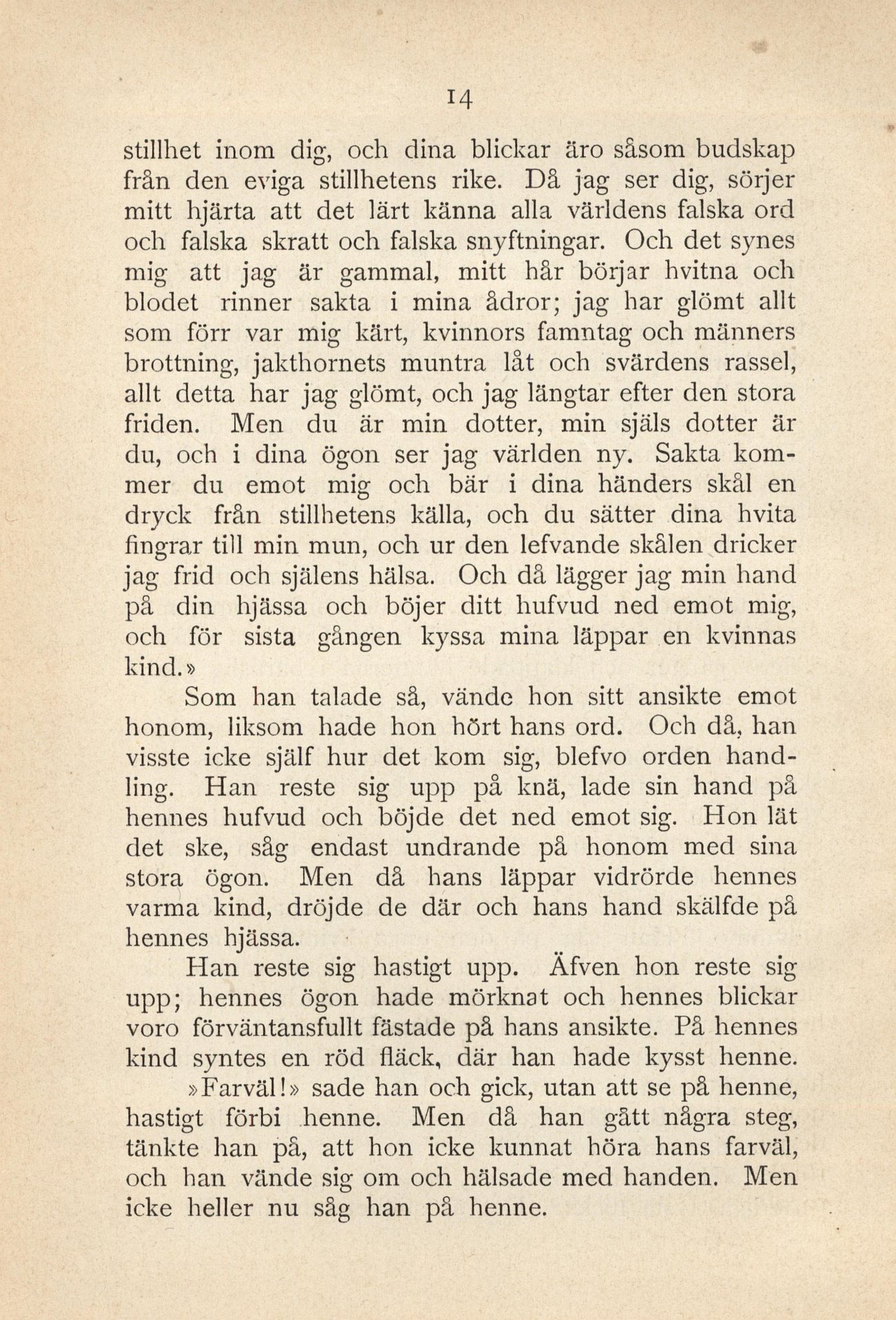 14

stillhet inom dig, och dina blickar äro såsom budskap från den eviga stillhetens rike. Då jag ser dig, sörjer mitt hjärta att det lärt känna alla världens falska ord och falska skratt och falska snyftningar. Och det synes mig att jag är gammal, mitt hår börjar hvitna och blodet rinner sakta i mina ådror; jag har glömt allt som förr var mig kärt, kvinnors famntag och männers brottning, jakthornets muntra låt och svärdens rassel, allt detta har jag glömt, och jag längtar efter den stora friden. Men du är min dotter, min själs dotter är du, och i dina ögon ser jag världen ny. Sakta kommer du emot mig och bär i dina händers skål en dryck från stillhetens källa, och du sätter dina hvita fingrar till min mun, och ur den lefvande skålen dricker jag frid och själens hälsa. Och då lägger jag min hand på din hjässa och böjer ditt hufvud ned emot mig, och för sista gången kyssa mina läppar en kvinnas kind.»

Som han talade så, vände hon sitt ansikte emot honom, liksom hade hon hört hans ord. Och då, han visste icke själf hur det kom sig, blefvo orden handling. Han reste sig upp på knä, lade sin hand på hennes hufvud och böjde det ned emot sig. Hon lät det ske, såg endast undrande på honom med sina stora ögon. Men då hans läppar vidrörde hennes varma kind, dröjde de där och hans hand skälfde på hennes hjässa.

Han reste sig hastigt upp. Äfven hon reste sig upp; hennes ögon hade mörknat och hennes blickar voro förväntansfullt fästade på hans ansikte. På hennes kind syntes en röd fläck, där han hade kysst henne.

»Farväl!» sade han och gick, utan att se på henne, hastigt förbi henne. Men då han gått några steg, tänkte han på, att hon icke kunnat höra hans farväl, och han vände sig om och hälsade med handen. Men icke heller nu såg han på henne.